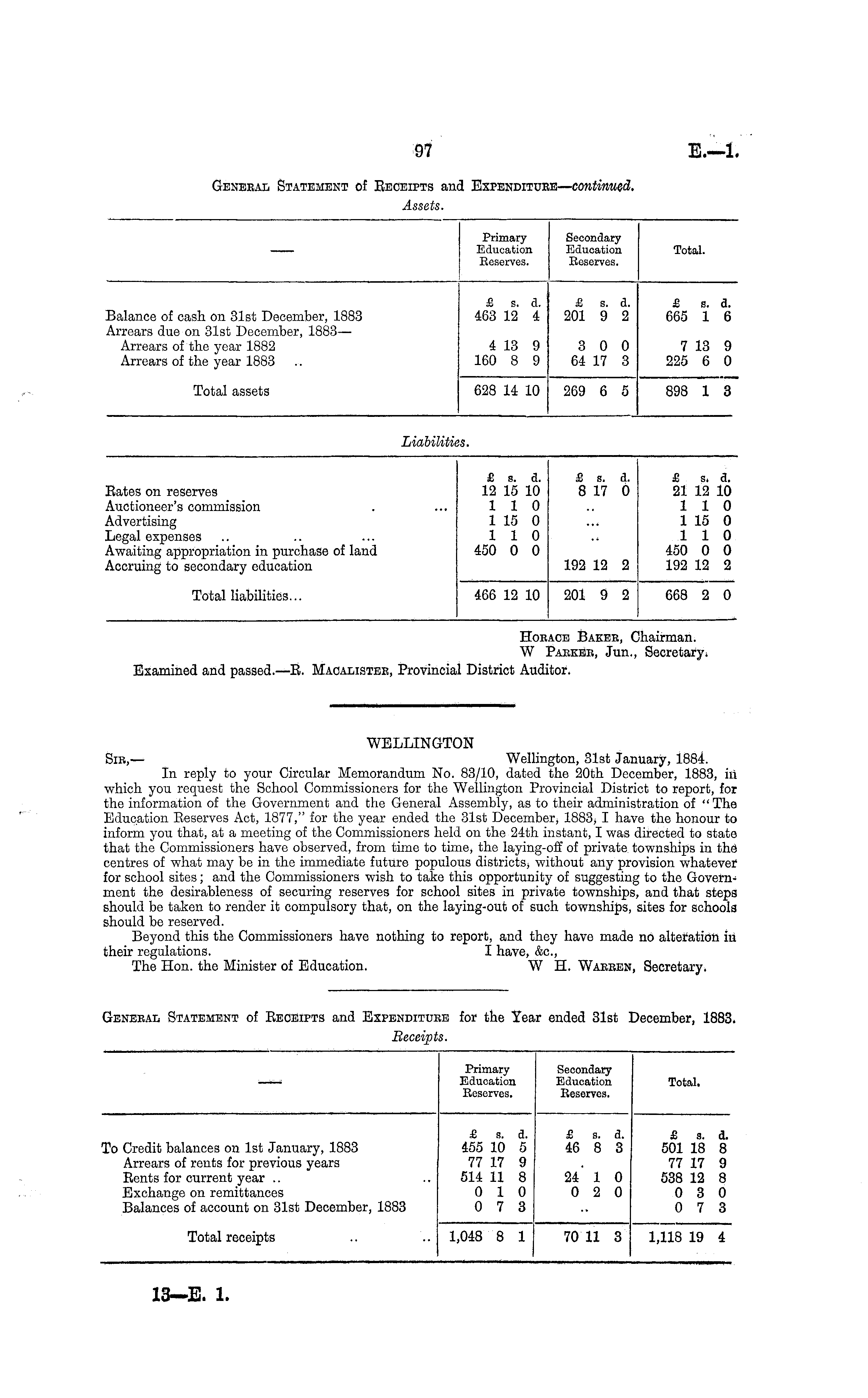 97

E.—1.

General Statement of Receipts and Expenditure—continued.

Assets.

| — | Primary Education Reserves. | Secondary Education Reserves. | Total. |
|---|---|---|---|
| | £ s. d. | £ s. d. | £ s. d. |
| Balance of cash on 31st December, 1883 | 463 12 4 | 201 9 2 | 665 1 6 |
| Arrears due on 31st December, 1883— | | | |
| Arrears of the year 1882 | 4 13 9 | 3 0 0 | 7 13 9 |
| Arrears of the year 1883 .. | 160 8 9 | 64 17 3 | 225 6 0 |
| Total assets | 628 14 10 | 269 6 5 | 898 1 3 |

Liabilities.

| | £ s. d. | £ s. d. | £ s. d. |
|---|---|---|---|
| Rates on reserves | 12 15 10 | 8 17 0 | 21 12 10 |
| Auctioneer's commission . ... | 1 1 0 | .. | 1 1 0 |
| Advertising | 1 15 0 | ... | 1 15 0 |
| Legal expenses .. .. ... | 1 1 0 | .. | 1 1 0 |
| Awaiting appropriation in purchase of land | 450 0 0 | | 450 0 0 |
| Accruing to secondary education | | 192 12 2 | 192 12 2 |
| Total liabilities... | 466 12 10 | 201 9 2 | 668 2 0 |

Horace Baker, Chairman.
W Parker, Jun., Secretary.

Examined and passed.—R. Macalister, Provincial District Auditor.

WELLINGTON

Sir,— Wellington, 31st January, 1884.

In reply to your Circular Memorandum No. 83/10, dated the 20th December, 1883, in which you request the School Commissioners for the Wellington Provincial District to report, for the information of the Government and the General Assembly, as to their administration of "The Education Reserves Act, 1877," for the year ended the 31st December, 1883, I have the honour to inform you that, at a meeting of the Commissioners held on the 24th instant, I was directed to state that the Commissioners have observed, from time to time, the laying-off of private townships in the centres of what may be in the immediate future populous districts, without any provision whatever for school sites; and the Commissioners wish to take this opportunity of suggesting to the Government the desirableness of securing reserves for school sites in private townships, and that steps should be taken to render it compulsory that, on the laying-out of such townships, sites for schools should be reserved.

Beyond this the Commissioners have nothing to report, and they have made no alteration in their regulations. I have, &c.,

The Hon. the Minister of Education. W H. Warren, Secretary.

General Statement of Receipts and Expenditure for the Year ended 31st December, 1883.

Receipts.

| — | Primary Education Reserves. | Secondary Education Reserves. | Total. |
|---|---|---|---|
| | £ s. d. | £ s. d. | £ s. d. |
| To Credit balances on 1st January, 1883 | 455 10 5 | 46 8 3 | 501 18 8 |
| Arrears of rents for previous years | 77 17 9 | . | 77 17 9 |
| Rents for current year .. .. | 514 11 8 | 24 1 0 | 538 12 8 |
| Exchange on remittances | 0 1 0 | 0 2 0 | 0 3 0 |
| Balances of account on 31st December, 1883 | 0 7 3 | .. | 0 7 3 |
| Total receipts .. .. | 1,048 8 1 | 70 11 3 | 1,118 19 4 |

13—E. 1.